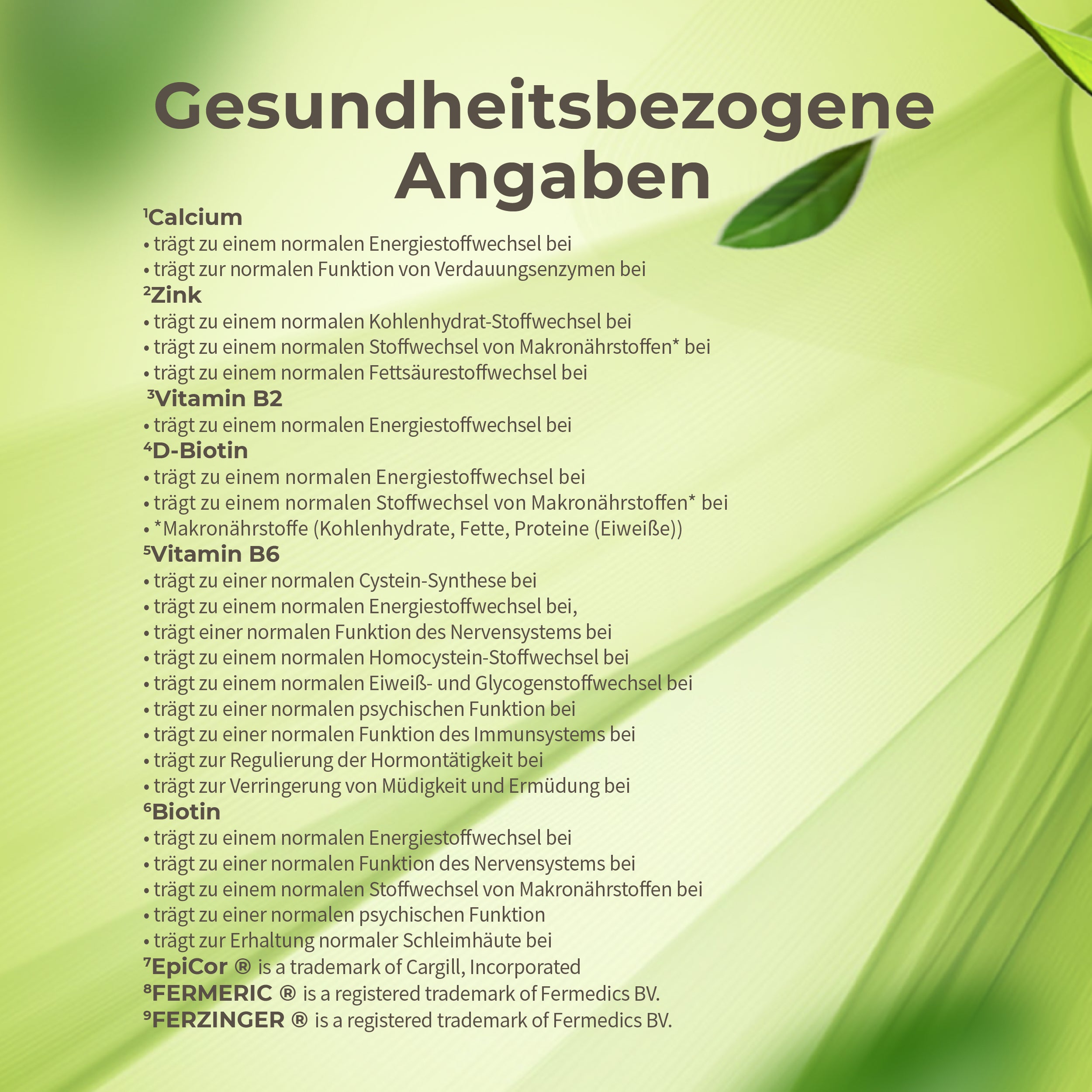 Gesundheitsbezogene Angaben

¹Calcium
• trägt zu einem normalen Energiestoffwechsel bei
• trägt zur normalen Funktion von Verdauungsenzymen bei
²Zink
• trägt zu einem normalen Kohlenhydrat-Stoffwechsel bei
• trägt zu einem normalen Stoffwechsel von Makronährstoffen* bei
• trägt zu einem normalen Fettsäurestoffwechsel bei
³Vitamin B2
• trägt zu einem normalen Energiestoffwechsel bei
⁴D-Biotin
• trägt zu einem normalen Energiestoffwechsel bei
• trägt zu einem normalen Stoffwechsel von Makronährstoffen* bei
• *Makronährstoffe (Kohlenhydrate, Fette, Proteine (Eiweiße))
⁵Vitamin B6
• trägt zu einer normalen Cystein-Synthese bei
• trägt zu einem normalen Energiestoffwechsel bei,
• trägt einer normalen Funktion des Nervensystems bei
• trägt zu einem normalen Homocystein-Stoffwechsel bei
• trägt zu einem normalen Eiweiß- und Glycogenstoffwechsel bei
• trägt zu einer normalen psychischen Funktion bei
• trägt zu einer normalen Funktion des Immunsystems bei
• trägt zur Regulierung der Hormontätigkeit bei
• trägt zur Verringerung von Müdigkeit und Ermüdung bei
⁶Biotin
• trägt zu einem normalen Energiestoffwechsel bei
• trägt zu einer normalen Funktion des Nervensystems bei
• trägt zu einem normalen Stoffwechsel von Makronährstoffen bei
• trägt zu einer normalen psychischen Funktion
• trägt zur Erhaltung normaler Schleimhäute bei
⁷EpiCor ® is a trademark of Cargill, Incorporated
⁸FERMERIC ® is a registered trademark of Fermedics BV.
⁹FERZINGER ® is a registered trademark of Fermedics BV.